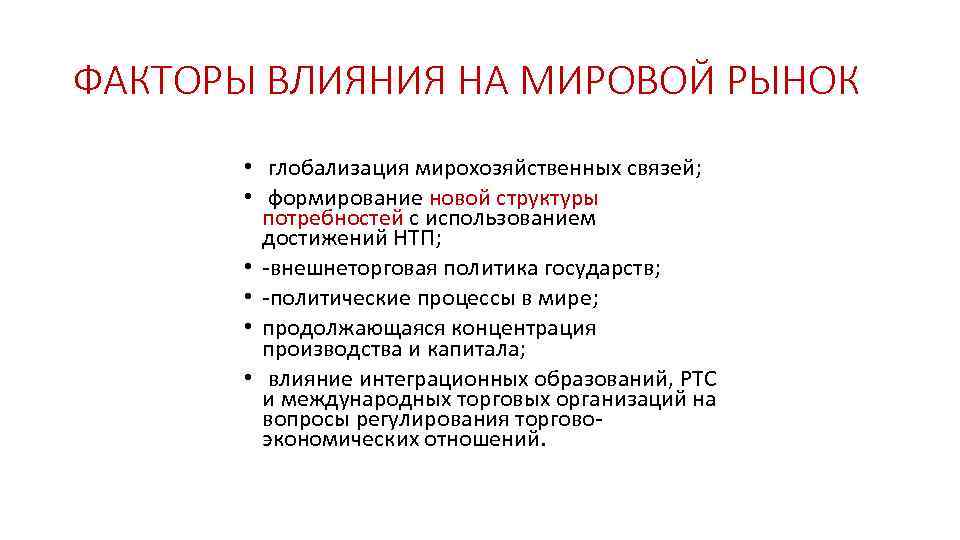 ФАКТОРЫ ВЛИЯНИЯ НА МИРОВОЙ РЫНОК

• глобализация мирохозяйственных связей;
• формирование новой структуры потребностей с использованием достижений НТП;
• -внешнеторговая политика государств;
• -политические процессы в мире;
• продолжающаяся концентрация производства и капитала;
• влияние интеграционных образований, РТС и международных торговых организаций на вопросы регулирования торгово-экономических отношений.